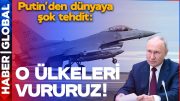 HABER | GLOBAL

Putin'den dünyaya şok tehdit:

O ÜLKELERİ VURURUZ!